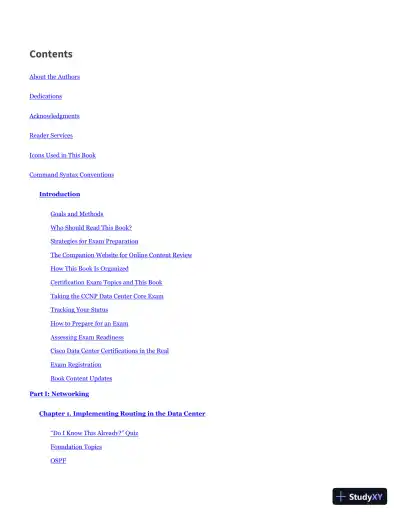 Contents

About the Authors

Dedications

Acknowledgments

Reader Services

Icons Used in This Book

Command Syntax Conventions

Introduction

Goals and Methods

Who Should Read This Book?

Strategies for Exam Preparation

The Companion Website for Online Content Review

How This Book Is Organized

Certification Exam Topics and This Book

Taking the CCNP Data Center Core Exam

Tracking Your Status

How to Prepare for an Exam

Assessing Exam Readiness

Cisco Data Center Certifications in the Real

Exam Registration

Book Content Updates

Part I: Networking

Chapter 1. Implementing Routing in the Data Center

"Do I Know This Already?" Quiz

Foundation Topics

OSPF

StudyXY